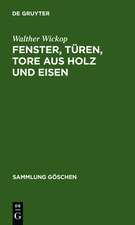 DE GRUYTER

Walther Wickop

FENSTER, TÜREN, TORE AUS HOLZ UND EISEN

SAMMLUNG GÖSCHEN

DE G